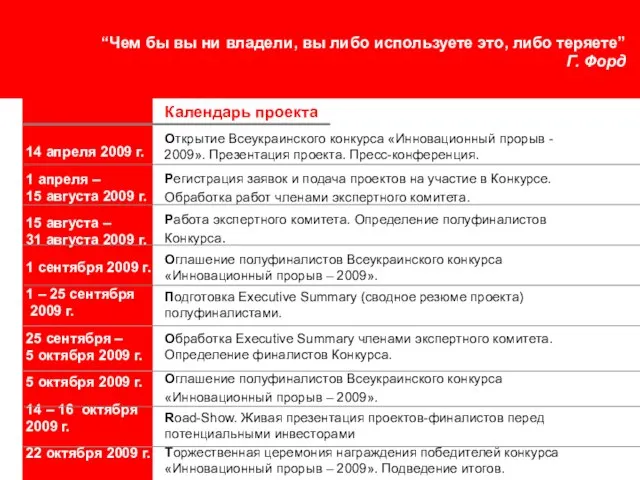 “Чем бы вы ни владели, вы либо используете это, либо теряете”
Г. Форд

| | Календарь проекта |
|---|---|
| 14 апреля 2009 г. | Открытие Всеукраинского конкурса «Инновационный прорыв - 2009». Презентация проекта. Пресс-конференция. |
| 1 апреля – 15 августа 2009 г. | Регистрация заявок и подача проектов на участие в Конкурсе. Обработка работ членами экспертного комитета. |
| 15 августа – 31 августа 2009 г. | Работа экспертного комитета. Определение полуфиналистов Конкурса. |
| 1 сентября 2009 г. | Оглашение полуфиналистов Всеукраинского конкурса «Инновационный прорыв – 2009». |
| 1 – 25 сентября 2009 г. | Подготовка Executive Summary (сводное резюме проекта) полуфиналистами. |
| 25 сентября – 5 октября 2009 г. | Обработка Executive Summary членами экспертного комитета. Определение финалистов Конкурса. |
| 5 октября 2009 г. | Оглашение полуфиналистов Всеукраинского конкурса «Инновационный прорыв – 2009». |
| 14 – 16 октября 2009 г. | Road-Show. Живая презентация проектов-финалистов перед потенциальными инвесторами |
| 22 октября 2009 г. | Торжественная церемония награждения победителей конкурса «Инновационный прорыв – 2009». Подведение итогов. |